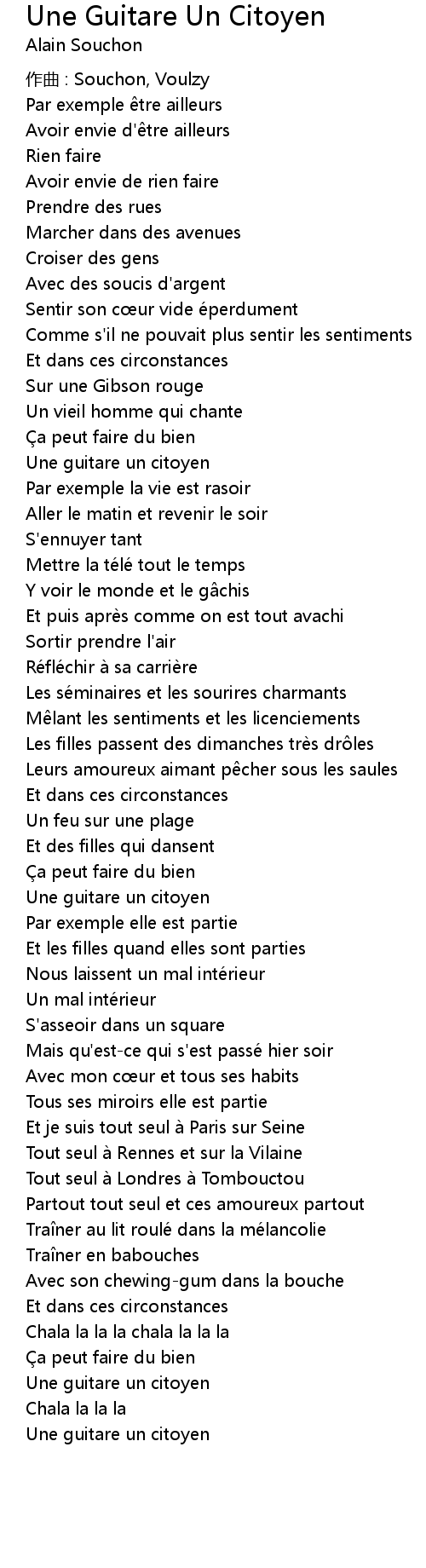 Une Guitare Un Citoyen
Alain Souchon

作曲 : Souchon, Voulzy
Par exemple être ailleurs
Avoir envie d'être ailleurs
Rien faire
Avoir envie de rien faire
Prendre des rues
Marcher dans des avenues
Croiser des gens
Avec des soucis d'argent
Sentir son cœur vide éperdument
Comme s'il ne pouvait plus sentir les sentiments
Et dans ces circonstances
Sur une Gibson rouge
Un vieil homme qui chante
Ça peut faire du bien
Une guitare un citoyen
Par exemple la vie est rasoir
Aller le matin et revenir le soir
S'ennuyer tant
Mettre la télé tout le temps
Y voir le monde et le gâchis
Et puis après comme on est tout avachi
Sortir prendre l'air
Réfléchir à sa carrière
Les séminaires et les sourires charmants
Mêlant les sentiments et les licenciements
Les filles passent des dimanches très drôles
Leurs amoureux aimant pêcher sous les saules
Et dans ces circonstances
Un feu sur une plage
Et des filles qui dansent
Ça peut faire du bien
Une guitare un citoyen
Par exemple elle est partie
Et les filles quand elles sont parties
Nous laissent un mal intérieur
Un mal intérieur
S'asseoir dans un square
Mais qu'est-ce qui s'est passé hier soir
Avec mon cœur et tous ses habits
Tous ses miroirs elle est partie
Et je suis tout seul à Paris sur Seine
Tout seul à Rennes et sur la Vilaine
Tout seul à Londres à Tombouctou
Partout tout seul et ces amoureux partout
Traîner au lit roulé dans la mélancolie
Traîner en babouches
Avec son chewing-gum dans la bouche
Et dans ces circonstances
Chala la la la chala la la la
Ça peut faire du bien
Une guitare un citoyen
Chala la la la
Une guitare un citoyen